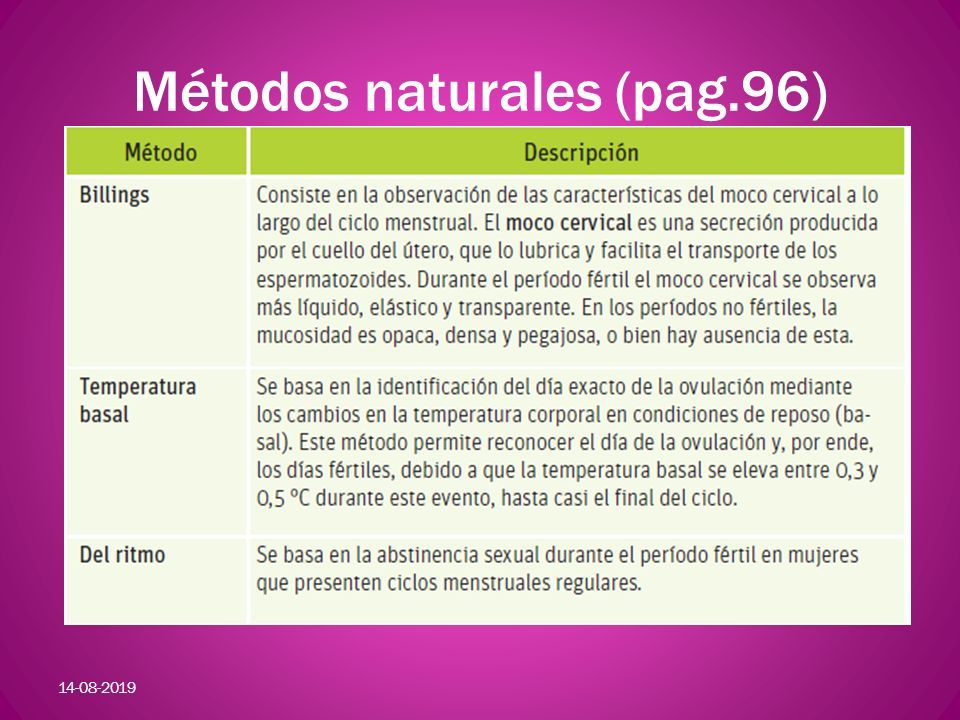 Métodos naturales (pag.96)

| Método | Descripción |
|---|---|
| Billings | Consiste en la observación de las características del moco cervical a lo largo del ciclo menstrual. El moco cervical es una secreción producida por el cuello del útero, que lo lubrica y facilita el transporte de los espermatozoides. Durante el período fértil el moco cervical se observa más líquido, elástico y transparente. En los períodos no fértiles, la mucosidad es opaca, densa y pegajosa, o bien hay ausencia de esta. |
| Temperatura basal | Se basa en la identificación del día exacto de la ovulación mediante los cambios en la temperatura corporal en condiciones de reposo (basal). Este método permite reconocer el día de la ovulación y, por ende, los días fértiles, debido a que la temperatura basal se eleva entre 0,3 y 0,5 ºC durante este evento, hasta casi el final del ciclo. |
| Del ritmo | Se basa en la abstinencia sexual durante el período fértil en mujeres que presenten ciclos menstruales regulares. |

14-08-2019